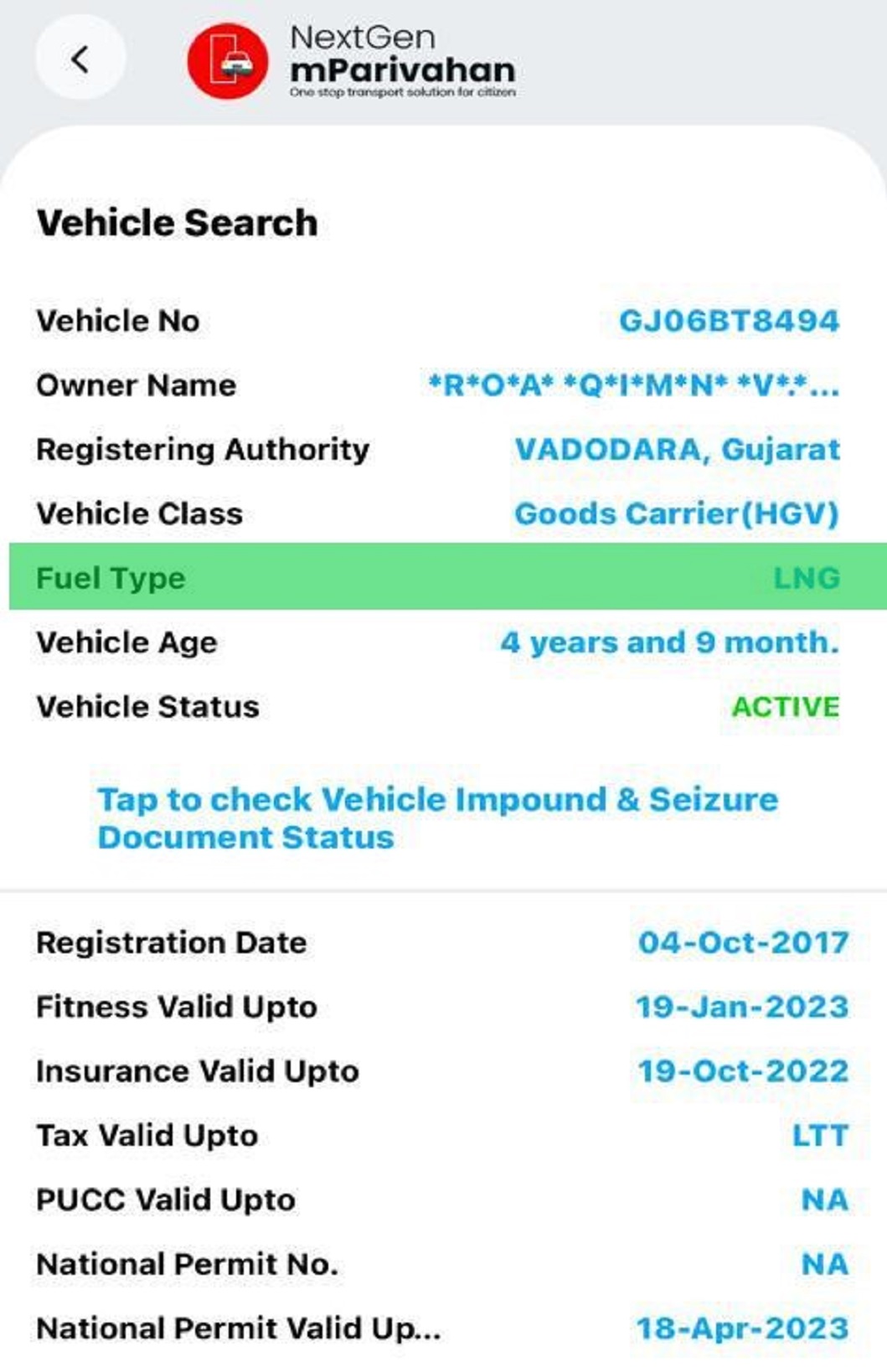 NextGen
mParivahan
One stop transport solution for citizen

Vehicle Search

| | |
|---|---|
| Vehicle No | GJ06BT8494 |
| Owner Name | \*R\*O\*A\* \*Q\*I\*M\*N\* \*V\*.\*... |
| Registering Authority | VADODARA, Gujarat |
| Vehicle Class | Goods Carrier(HGV) |
| Fuel Type | LNG |
| Vehicle Age | 4 years and 9 month. |
| Vehicle Status | ACTIVE |

Tap to check Vehicle Impound & Seizure Document Status

| | |
|---|---|
| Registration Date | 04-Oct-2017 |
| Fitness Valid Upto | 19-Jan-2023 |
| Insurance Valid Upto | 19-Oct-2022 |
| Tax Valid Upto | LTT |
| PUCC Valid Upto | NA |
| National Permit No. | NA |
| National Permit Valid Up... | 18-Apr-2023 |